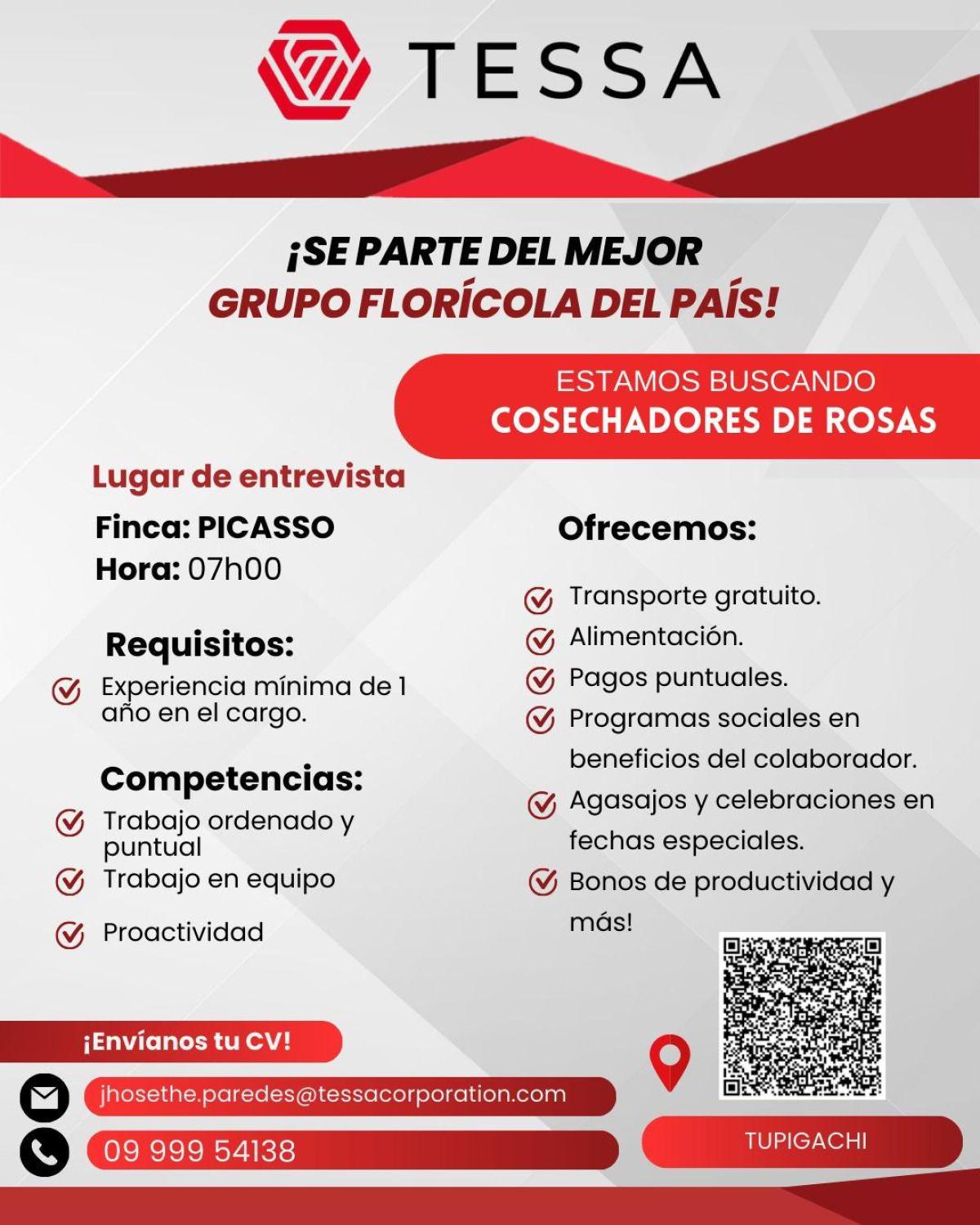 TESSA

¡SE PARTE DEL MEJOR
GRUPO FLORÍCOLA DEL PAÍS!

ESTAMOS BUSCANDO
COSECHADORES DE ROSAS

Lugar de entrevista
Finca: PICASSO
Hora: 07h00

Requisitos:
Experiencia mínima de 1 año en el cargo.

Competencias:
Trabajo ordenado y puntual
Trabajo en equipo
Proactividad

Ofrecemos:
Transporte gratuito.
Alimentación.
Pagos puntuales.
Programas sociales en beneficios del colaborador.
Agasajos y celebraciones en fechas especiales.
Bonos de productividad y más!

¡Envíanos tu CV!
jhosethe.paredes@tessacorporation.com
09 999 54138

TUPIGACHI